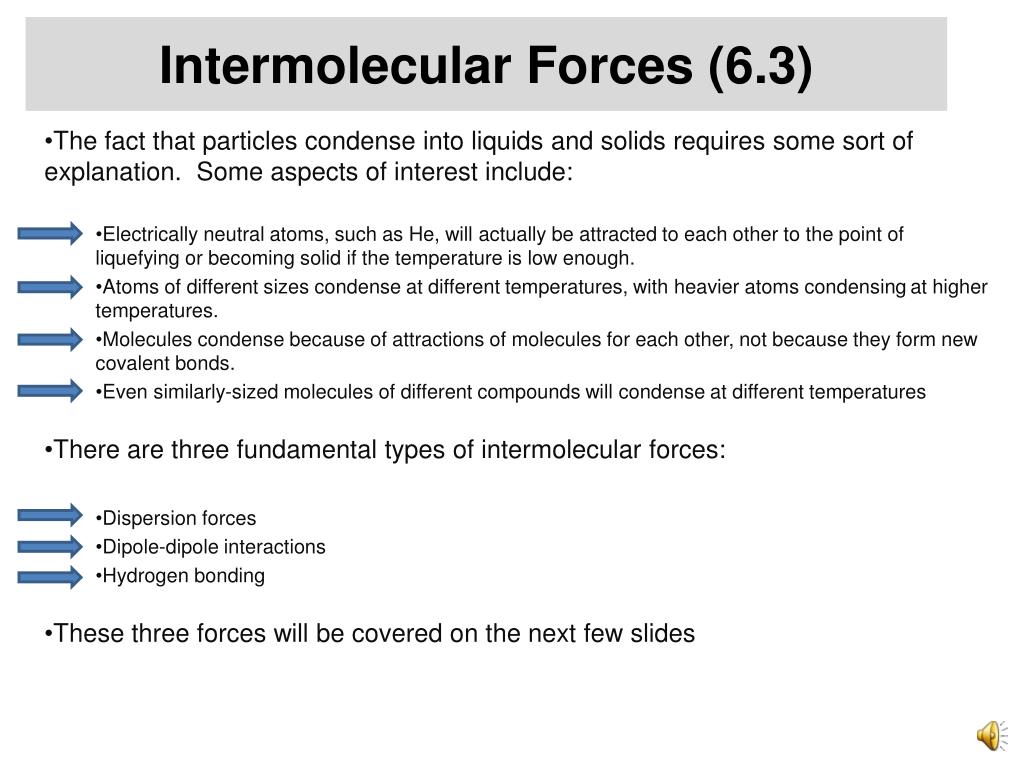 Intermolecular Forces (6.3)

•The fact that particles condense into liquids and solids requires some sort of explanation. Some aspects of interest include:

•Electrically neutral atoms, such as He, will actually be attracted to each other to the point of liquefying or becoming solid if the temperature is low enough.
•Atoms of different sizes condense at different temperatures, with heavier atoms condensing at higher temperatures.
•Molecules condense because of attractions of molecules for each other, not because they form new covalent bonds.
•Even similarly-sized molecules of different compounds will condense at different temperatures

•There are three fundamental types of intermolecular forces:

•Dispersion forces
•Dipole-dipole interactions
•Hydrogen bonding

•These three forces will be covered on the next few slides